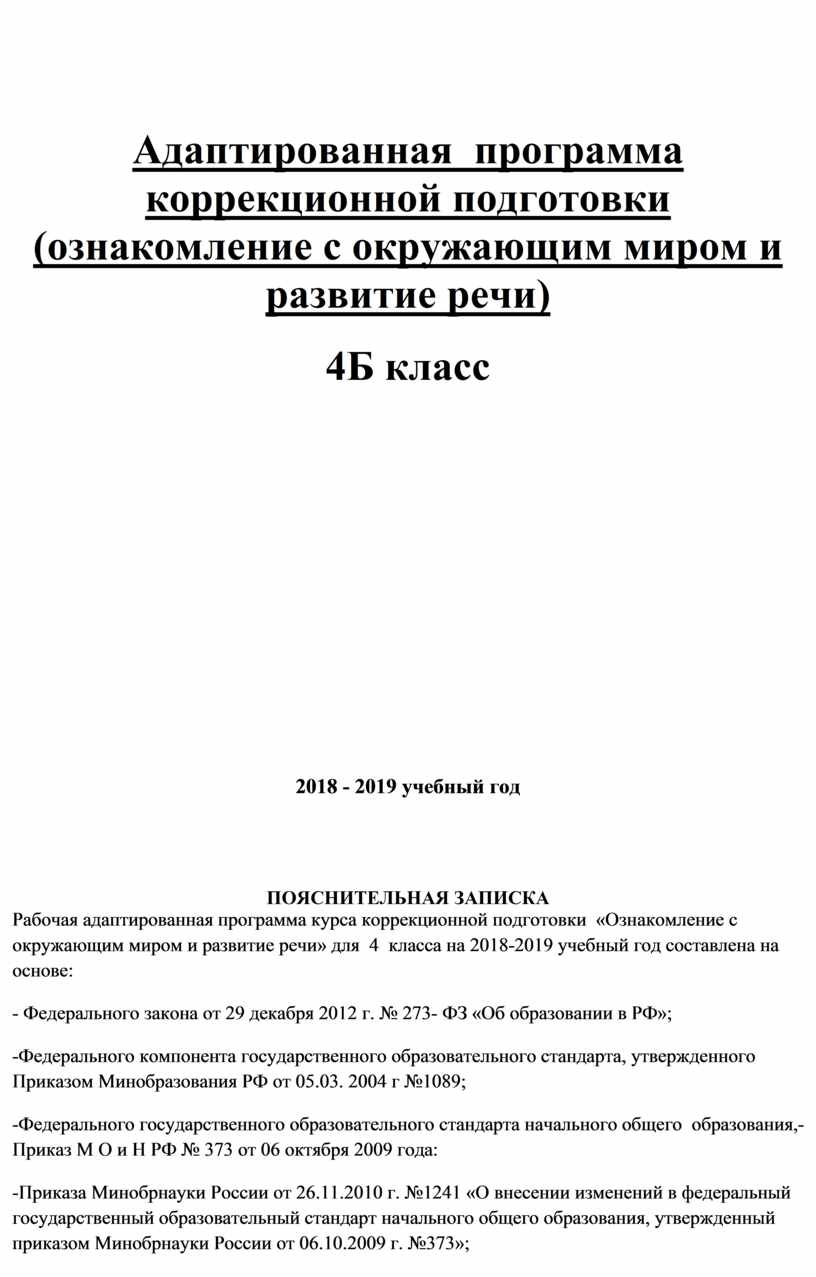 Адаптированная программа коррекционной подготовки (ознакомление с окружающим миром и развитие речи)

4Б класс

2018 - 2019 учебный год

ПОЯСНИТЕЛЬНАЯ ЗАПИСКА

Рабочая адаптированная программа курса коррекционной подготовки «Ознакомление с окружающим миром и развитие речи» для 4 класса на 2018-2019 учебный год составлена на основе:

- Федерального закона от 29 декабря 2012 г. № 273- ФЗ «Об образовании в РФ»;

-Федерального компонента государственного образовательного стандарта, утвержденного Приказом Минобразования РФ от 05.03. 2004 г №1089;

-Федерального государственного образовательного стандарта начального общего образования,- Приказ М О и Н РФ № 373 от 06 октября 2009 года:

-Приказа Минобрнауки России от 26.11.2010 г. №1241 «О внесении изменений в федеральный государственный образовательный стандарт начального общего образования, утвержденный приказом Минобрнауки России от 06.10.2009 г. №373»;